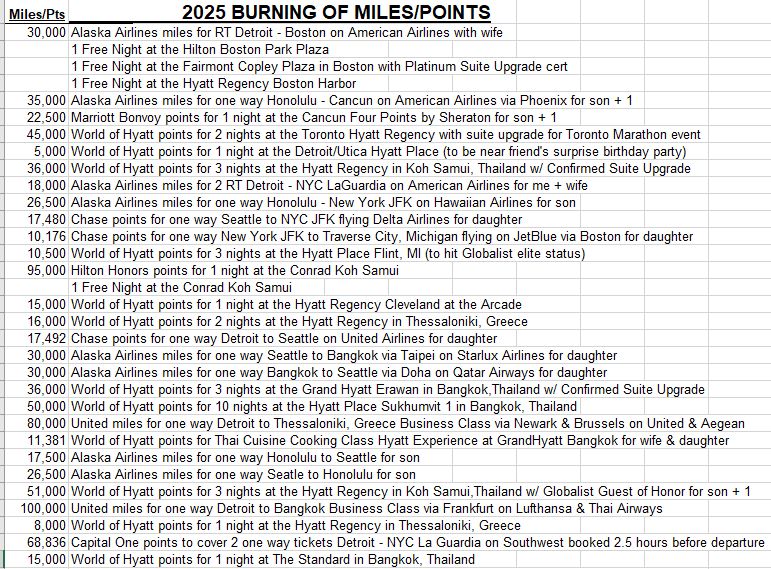 | Miles/Pts | 2025 BURNING OF MILES/POINTS |
|---|---|
| 30,000 | Alaska Airlines miles for RT Detroit - Boston on American Airlines with wife |
| | 1 Free Night at the Hilton Boston Park Plaza |
| | 1 Free Night at the Fairmont Copley Plaza in Boston with Platinum Suite Upgrade cert |
| | 1 Free Night at the Hyatt Regency Boston Harbor |
| 35,000 | Alaska Airlines miles for one way Honolulu - Cancun on American Airlines via Phoenix for son + 1 |
| 22,500 | Marriott Bonvoy points for 1 night at the Cancun Four Points by Sheraton for son + 1 |
| 45,000 | World of Hyatt points for 2 nights at the Toronto Hyatt Regency with suite upgrade for Toronto Marathon event |
| 5,000 | World of Hyatt points for 1 night at the Detroit/Utica Hyatt Place (to be near friend's surprise birthday party) |
| 36,000 | World of Hyatt points for 3 nights at the Hyatt Regency in Koh Samui, Thailand w/ Confirmed Suite Upgrade |
| 18,000 | Alaska Airlines miles for 2 RT Detroit - NYC LaGuardia on American Airlines for me + wife |
| 26,500 | Alaska Airlines miles for one way Honolulu - New York JFK on Hawaiian Airlines for son |
| 17,480 | Chase points for one way Seattle to NYC JFK flying Delta Airlines for daughter |
| 10,176 | Chase points for one way New York JFK to Traverse City, Michigan flying on JetBlue via Boston for daughter |
| 10,500 | World of Hyatt points for 3 nights at the Hyatt Place Flint, MI (to hit Globalist elite status) |
| 95,000 | Hilton Honors points for 1 night at the Conrad Koh Samui |
| | 1 Free Night at the Conrad Koh Samui |
| 15,000 | World of Hyatt points for 1 night at the Hyatt Regency Cleveland at the Arcade |
| 16,000 | World of Hyatt points for 2 nights at the Hyatt Regency in Thessaloniki, Greece |
| 17,492 | Chase points for one way Detroit to Seattle on United Airlines for daughter |
| 30,000 | Alaska Airlines miles for one way Seattle to Bangkok via Taipei on Starlux Airlines for daughter |
| 30,000 | Alaska Airlines miles for one way Bangkok to Seattle via Doha on Qatar Airways for daughter |
| 36,000 | World of Hyatt points for 3 nights at the Grand Hyatt Erawan in Bangkok,Thailand w/ Confirmed Suite Upgrade |
| 50,000 | World of Hyatt points for 10 nights at the Hyatt Place Sukhumvit 1 in Bangkok, Thailand |
| 80,000 | United miles for one way Detroit to Thessaloniki, Greece Business Class via Newark & Brussels on United & Aegean |
| 11,381 | World of Hyatt points for Thai Cuisine Cooking Class Hyatt Experience at GrandHyatt Bangkok for wife & daughter |
| 17,500 | Alaska Airlines miles for one way Honolulu to Seattle for son |
| 26,500 | Alaska Airlines miles for one way Seatle to Honolulu for son |
| 51,000 | World of Hyatt points for 3 nights at the Hyatt Regency in Koh Samui,Thailand w/ Globalist Guest of Honor for son + 1 |
| 100,000 | United miles for one way Detroit to Bangkok Business Class via Frankfurt on Lufthansa & Thai Airways |
| 8,000 | World of Hyatt points for 1 night at the Hyatt Regency in Thessaloniki, Greece |
| 68,836 | Capital One points to cover 2 one way tickets Detroit - NYC La Guardia on Southwest booked 2.5 hours before departure |
| 15,000 | World of Hyatt points for 1 night at The Standard in Bangkok, Thailand |